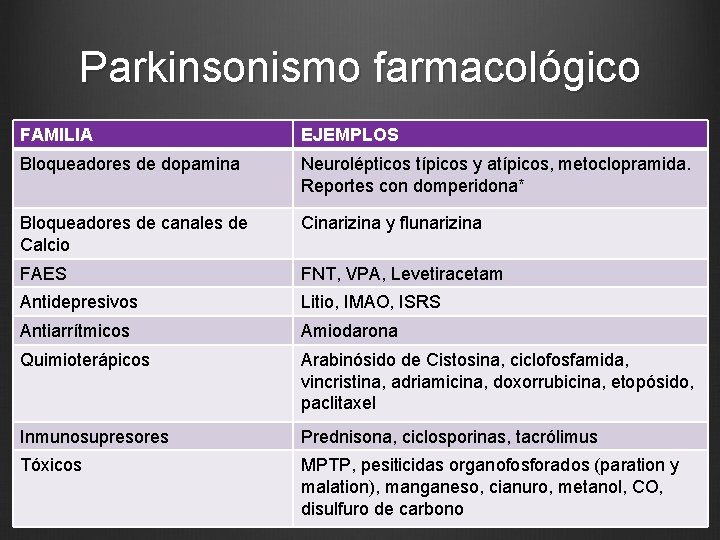 Parkinsonismo farmacológico

| FAMILIA | EJEMPLOS |
|---|---|
| Bloqueadores de dopamina | Neurolépticos típicos y atípicos, metoclopramida. Reportes con domperidona* |
| Bloqueadores de canales de Calcio | Cinarizina y flunarizina |
| FAES | FNT, VPA, Levetiracetam |
| Antidepresivos | Litio, IMAO, ISRS |
| Antiarrítmicos | Amiodarona |
| Quimioterápicos | Arabinósido de Cistosina, ciclofosfamida, vincristina, adriamicina, doxorrubicina, etopósido, paclitaxel |
| Inmunosupresores | Prednisona, ciclosporinas, tacrólimus |
| Tóxicos | MPTP, pesiticidas organofosforados (paration y malation), manganeso, cianuro, metanol, CO, disulfuro de carbono |